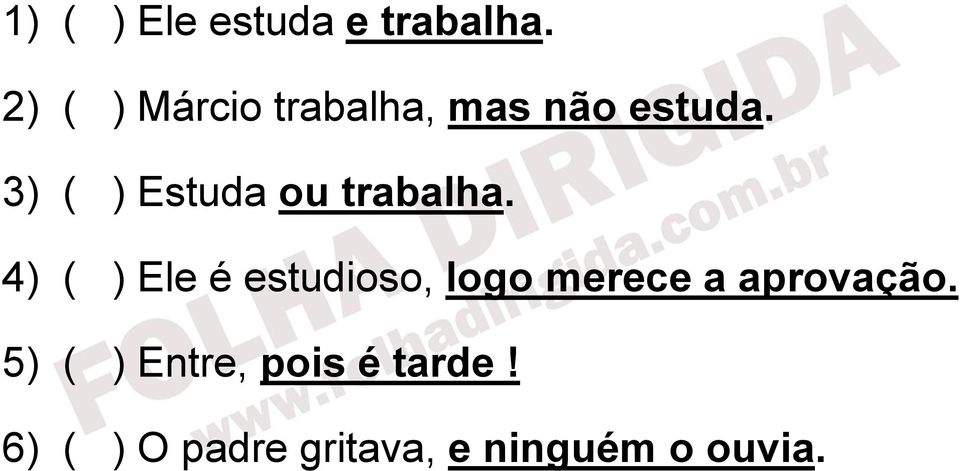 1) ( ) Ele estuda e trabalha.

2) ( ) Márcio trabalha, mas não estuda.

3) ( ) Estuda ou trabalha.

4) ( ) Ele é estudioso, logo merece a aprovação.

5) ( ) Entre, pois é tarde !

6) ( ) O padre gritava, e ninguém o ouvia.

FOLHA DIRIGIDA
www.folhadirigida.com.br